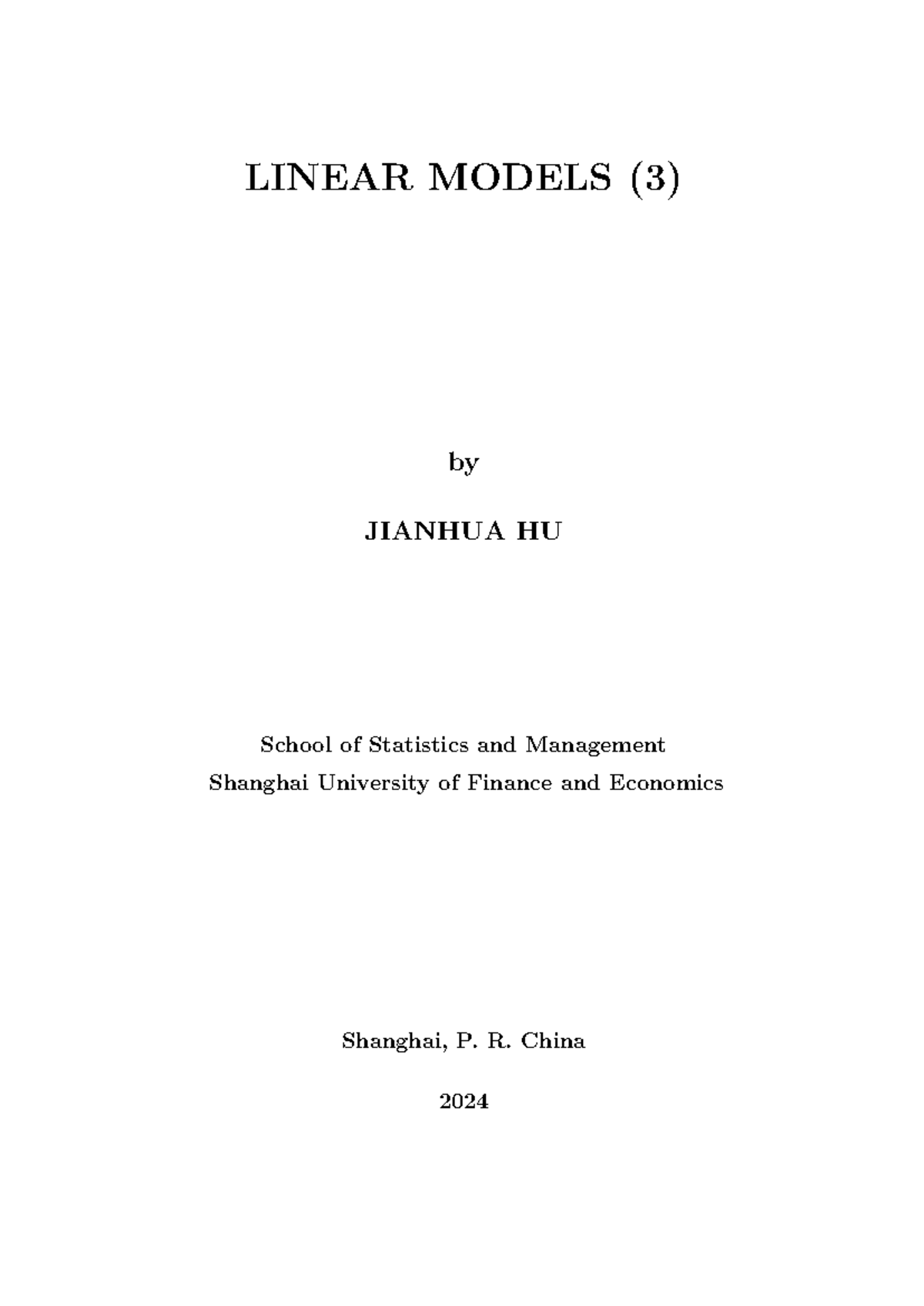 LINEAR MODELS (3)

by

JIANHUA HU

School of Statistics and Management
Shanghai University of Finance and Economics

Shanghai, P. R. China

2024